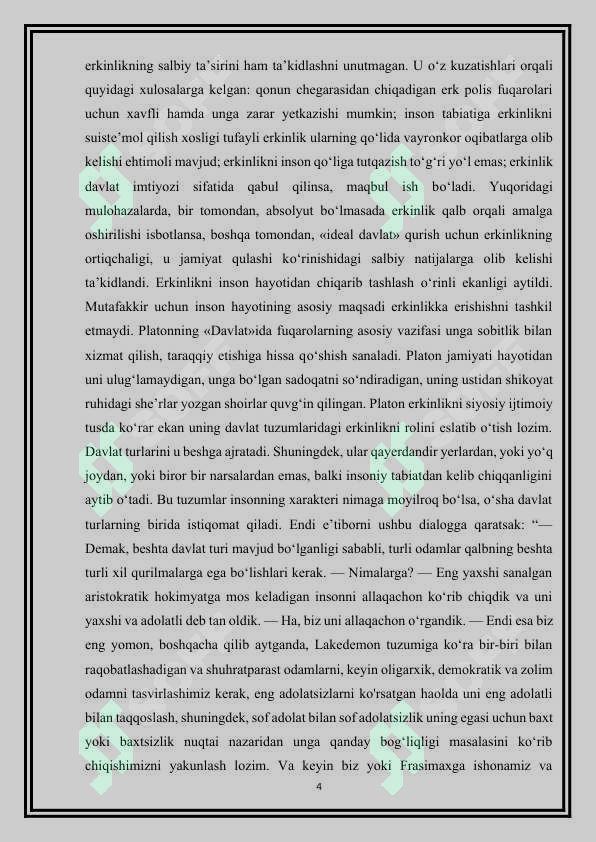 erkinlikning salbiy ta'sirini ham ta'kidlashni unutmagan. U o'z kuzatishlari orqali quyidagi xulosalarga kelgan: qonun chegarasidan chiqadigan erk polis fuqarolari uchun xavfli hamda unga zarar yetkazishi mumkin; inson tabiatiga erkinlikni suiste'mol qilish xosligi tufayli erkinlik ularning qo'lida vayronkor oqibatlarga olib kelishi ehtimoli mavjud; erkinlikni inson qo'liga tutqazish to'g'ri yo'l emas; erkinlik davlat imtiyozi sifatida qabul qilinsa, maqbul ish bo'ladi. Yuqoridagi mulohazalarda, bir tomondan, absolyut bo'lmasada erkinlik qalb orqali amalga oshirilishi isbotlansa, boshqa tomondan, «ideal davlat» qurish uchun erkinlikning ortiqchaligi, u jamiyat qulashi ko'rinishidagi salbiy natijalarga olib kelishi ta'kidlandi. Erkinlikni inson hayotidan chiqarib tashlash o'rinli ekanligi aytildi. Mutafakkir uchun inson hayotining asosiy maqsadi erkinlikka erishishni tashkil etmaydi. Platonning «Davlat»ida fuqarolarning asosiy vazifasi unga sobitlik bilan xizmat qilish, taraqqiy etishiga hissa qo'shish sanaladi. Platon jamiyati hayotidan uni ulug'lamaydigan, unga bo'lgan sadoqatni so'ndiradigan, uning ustidan shikoyat ruhidagi she'rlar yozgan shoirlar quvg'in qilingan. Platon erkinlikni siyosiy ijtimoiy tusda ko'rar ekan uning davlat tuzumlaridagi erkinlikni rolini eslatib o'tish lozim. Davlat turlarini u beshga ajratadi. Shuningdek, ular qayerdandir yerlardan, yoki yo'q joydan, yoki biror bir narsalardan emas, balki insoniy tabiatdan kelib chiqqanligini aytib o'tadi. Bu tuzumlar insonning xarakteri nimaga moyilroq bo'lsa, o'sha davlat turlarning birida istiqomat qiladi. Endi e'tiborni ushbu dialogga qaratsak: "— Demak, beshta davlat turi mavjud bo'lganligi sababli, turli odamlar qalbning beshta turli xil qurilmalarga ega bo'lishlari kerak. — Nimalarga? — Eng yaxshi sanalgan aristokratik hokimyatga mos keladigan insonni allaqachon ko'rib chiqdik va uni yaxshi va adolatli deb tan oldik. — Ha, biz uni allaqachon o'rgandik. — Endi esa biz eng yomon, boshqacha qilib aytganda, Lakedemon tuzumiga ko'ra bir-biri bilan raqobatlashadigan va shuhratparast odamlarni, keyin oligarxik, demokratik va zolim odamni tasvirlashimiz kerak, eng adolatsizlarni ko'rsatgan haolda uni eng adolatli bilan taqqoslash, shuningdek, sof adolat bilan sof adolatsizlik uning egasi uchun baxt yoki baxtsizlik nuqtai nazaridan unga qanday bog'liqligi masalasini ko'rib chiqishimizni yakunlash lozim. Va keyin biz yoki Frasimaxga ishonamiz va

4